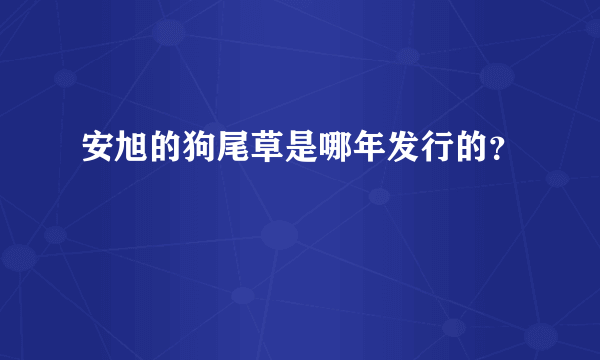 安旭的狗尾草是哪年发行的？